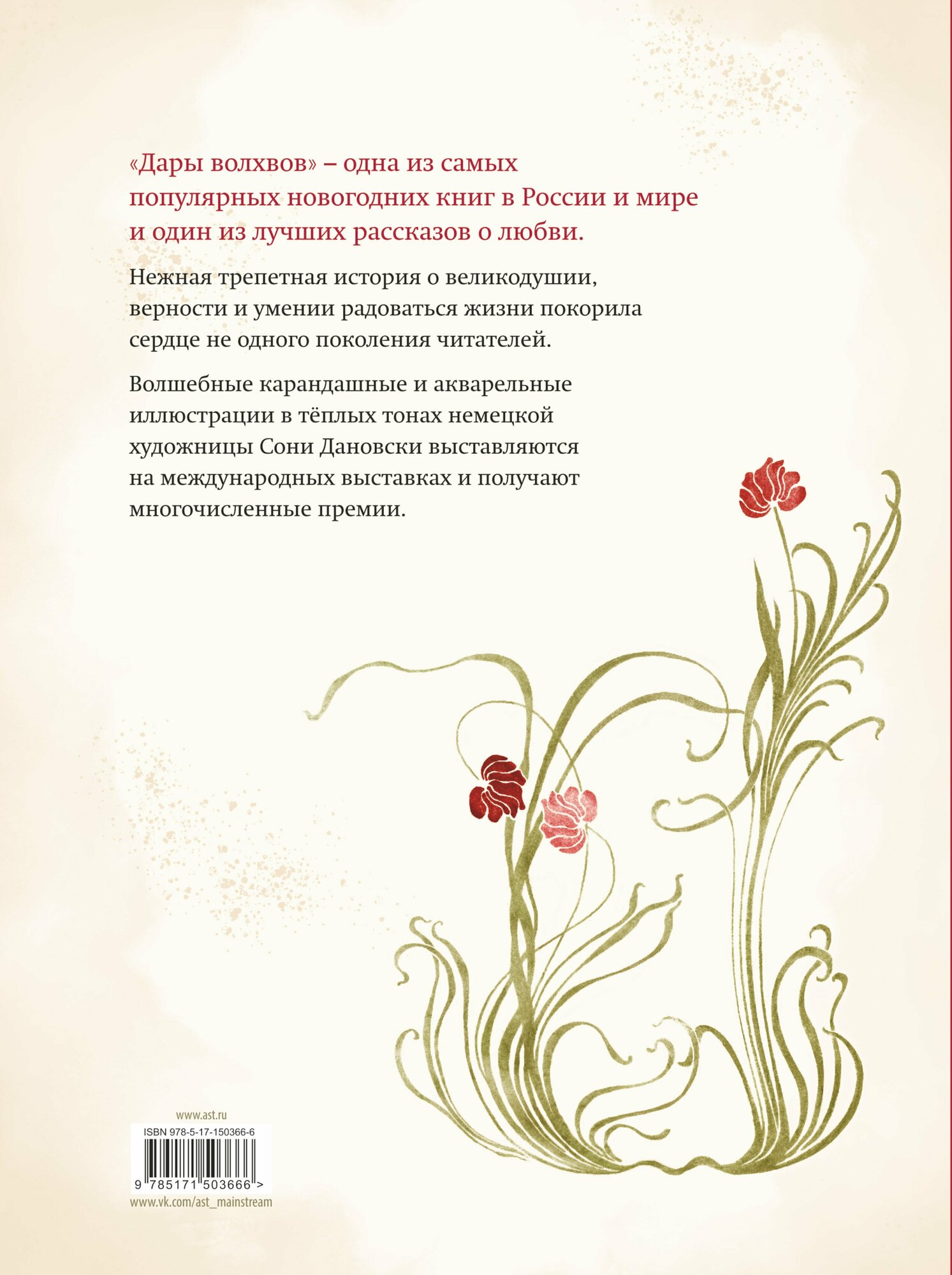 «Дары волхвов» – одна из самых популярных новогодних книг в России и мире и один из лучших рассказов о любви.

Нежная трепетная история о великодушии, верности и умении радоваться жизни покорила сердце не одного поколения читателей.

Волшебные карандашные и акварельные иллюстрации в тёплых тонах немецкой художницы Сони Дановски выставляются на международных выставках и получают многочисленные премии.

www.ast.ru

ISBN 978-5-17-150366-6

9 785171 503666 >

www.vk.com/ast_mainstream